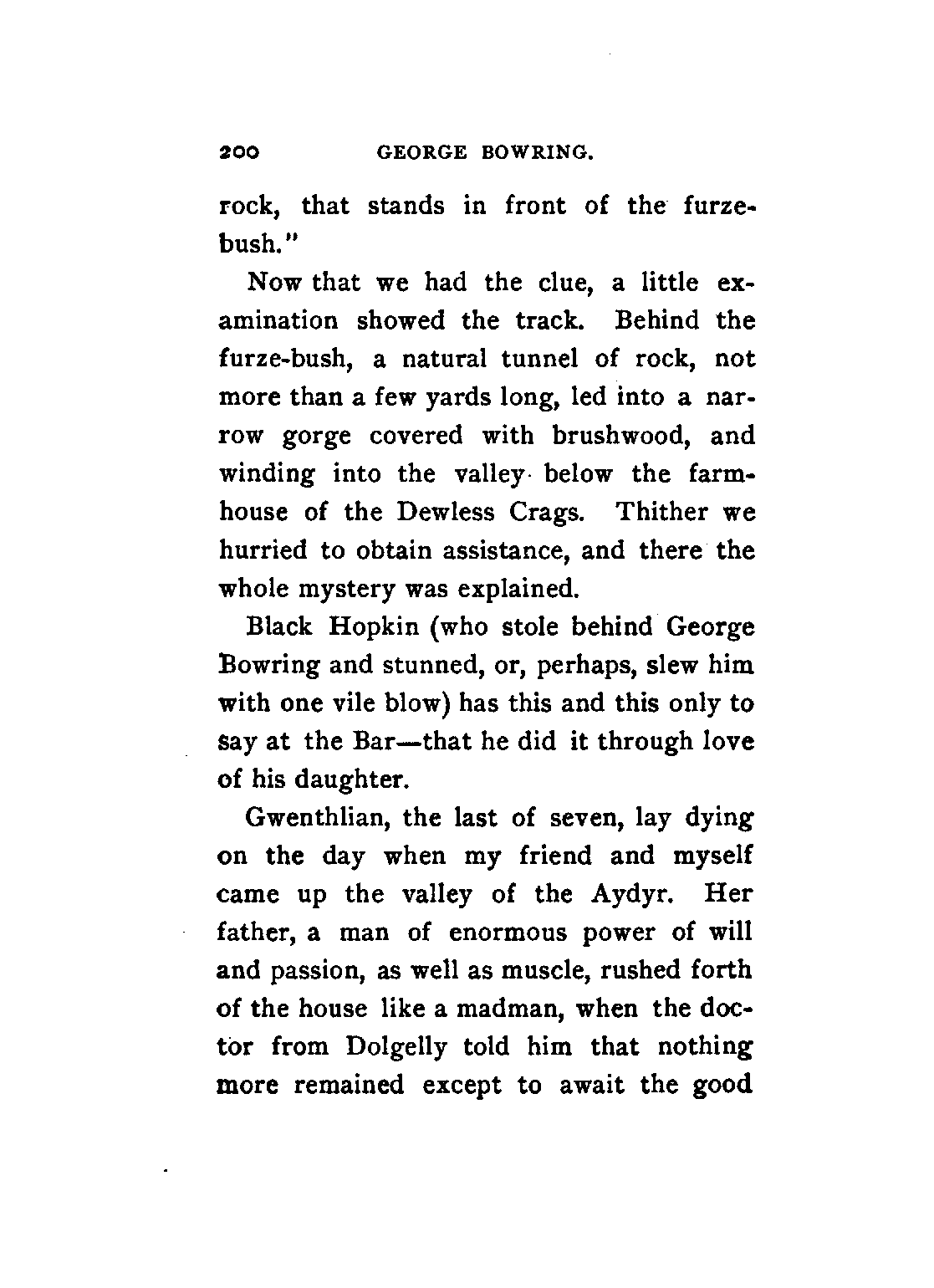 200 GEORGE BOWRING.

rock, that stands in front of the furze-bush."

Now that we had the clue, a little examination showed the track. Behind the furze-bush, a natural tunnel of rock, not more than a few yards long, led into a narrow gorge covered with brushwood, and winding into the valley below the farmhouse of the Dewless Crags. Thither we hurried to obtain assistance, and there the whole mystery was explained.

Black Hopkin (who stole behind George Bowring and stunned, or, perhaps, slew him with one vile blow) has this and this only to say at the Bar—that he did it through love of his daughter.

Gwenthlian, the last of seven, lay dying on the day when my friend and myself came up the valley of the Aydyr. Her father, a man of enormous power of will and passion, as well as muscle, rushed forth of the house like a madman, when the doctor from Dolgelly told him that nothing more remained except to await the good